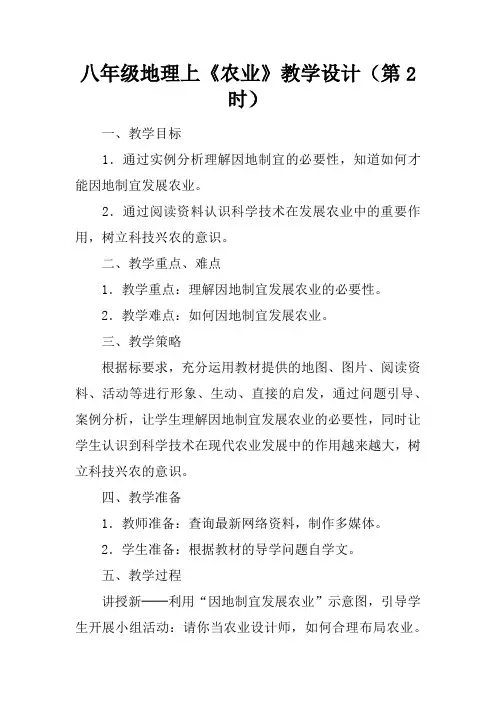 八年级地理上《农业》教学设计（第2时）

一、教学目标

1．通过实例分析理解因地制宜的必要性，知道如何才能因地制宜发展农业。

2．通过阅读资料认识科学技术在发展农业中的重要作用，树立科技兴农的意识。

二、教学重点、难点

1．教学重点：理解因地制宜发展农业的必要性。

2．教学难点：如何因地制宜发展农业。

三、教学策略

根据标要求，充分运用教材提供的地图、图片、阅读资料、活动等进行形象、生动、直接的启发，通过问题引导、案例分析，让学生理解因地制宜发展农业的必要性，同时让学生认识到科学技术在现代农业发展中的作用越来越大，树立科技兴农的意识。

四、教学准备

1．教师准备：查询最新网络资料，制作多媒体。

2．学生准备：根据教材的导学问题自学文。

五、教学过程

讲授新——利用“因地制宜发展农业”示意图，引导学生开展小组活动：请你当农业设计师，如何合理布局农业。